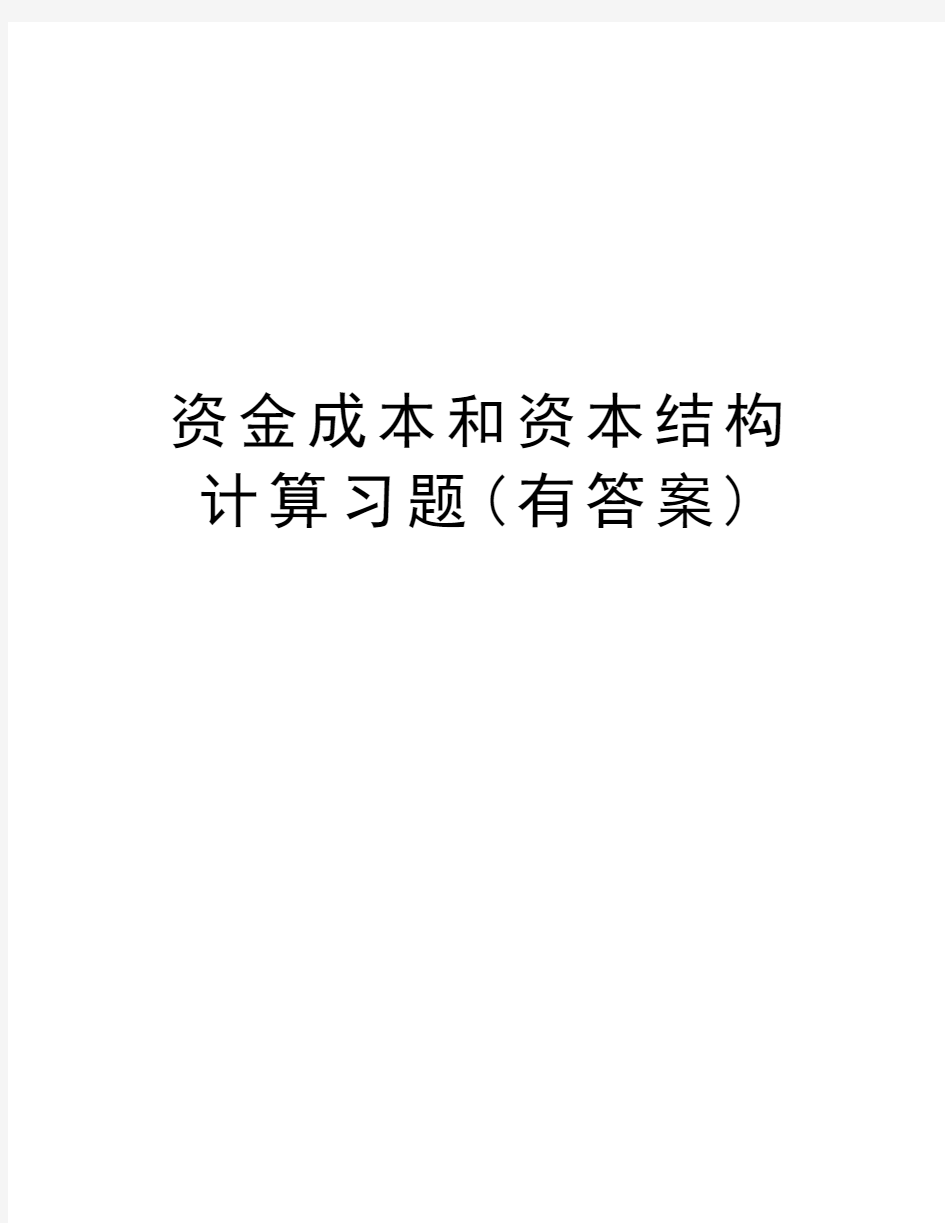 资金成本和资本结构计算习题（有答案）